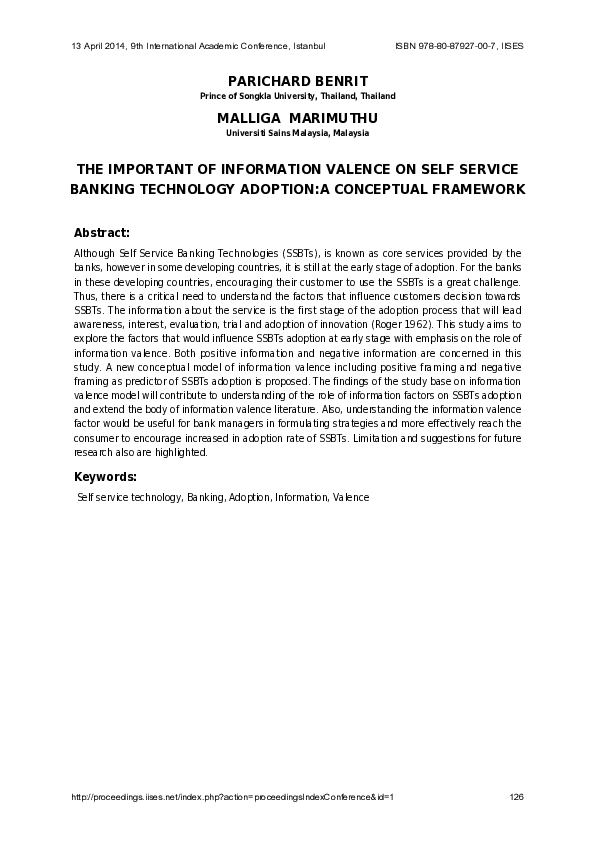 13 April 2014, 9th International Academic Conference, Istanbul ISBN 978-80-87927-00-7, IISES

PARICHARD BENRIT
Prince of Songkla University, Thailand, Thailand

MALLIGA MARIMUTHU
Universiti Sains Malaysia, Malaysia

THE IMPORTANT OF INFORMATION VALENCE ON SELF SERVICE BANKING TECHNOLOGY ADOPTION:A CONCEPTUAL FRAMEWORK

Abstract:

Although Self Service Banking Technologies (SSBTs), is known as core services provided by the banks, however in some developing countries, it is still at the early stage of adoption. For the banks in these developing countries, encouraging their customer to use the SSBTs is a great challenge. Thus, there is a critical need to understand the factors that influence customers decision towards SSBTs. The information about the service is the first stage of the adoption process that will lead awareness, interest, evaluation, trial and adoption of innovation (Roger 1962). This study aims to explore the factors that would influence SSBTs adoption at early stage with emphasis on the role of information valence. Both positive information and negative information are concerned in this study. A new conceptual model of information valence including positive framing and negative framing as predictor of SSBTs adoption is proposed. The findings of the study base on information valence model will contribute to understanding of the role of information factors on SSBTs adoption and extend the body of information valence literature. Also, understanding the information valence factor would be useful for bank managers in formulating strategies and more effectively reach the consumer to encourage increased in adoption rate of SSBTs. Limitation and suggestions for future research also are highlighted.

Keywords:

Self service technology, Banking, Adoption, Information, Valence

http://proceedings.iises.net/index.php?action=proceedingsIndexConference&id=1 126